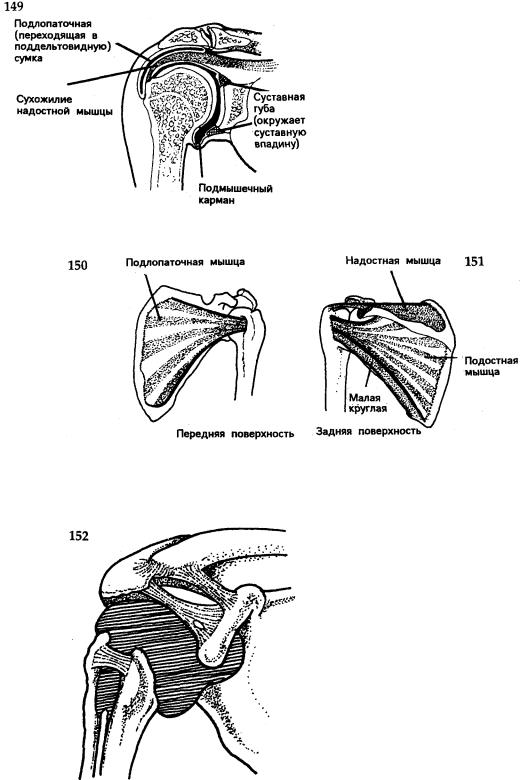 149

Подлопаточная (переходящая в поддельтовидную) сумка

Сухожилие надостной мышцы

Суставная губа (окружает суставную впадину)

Подмышечный карман

150

Подлопаточная мышца

Передняя поверхность

Надостная мышца

151

Подостная мышца

Малая круглая

Задняя поверхность

152